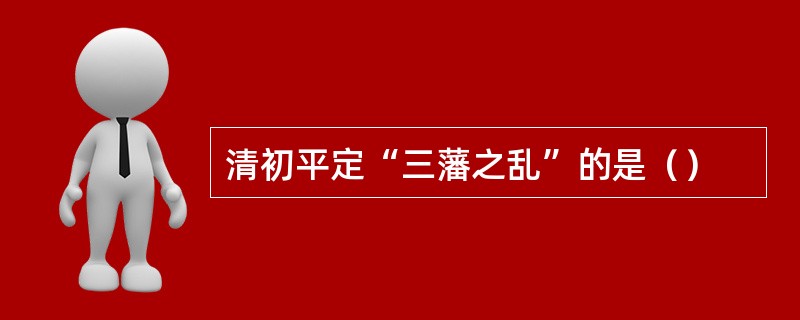 清初平定“三藩之乱”的是（）